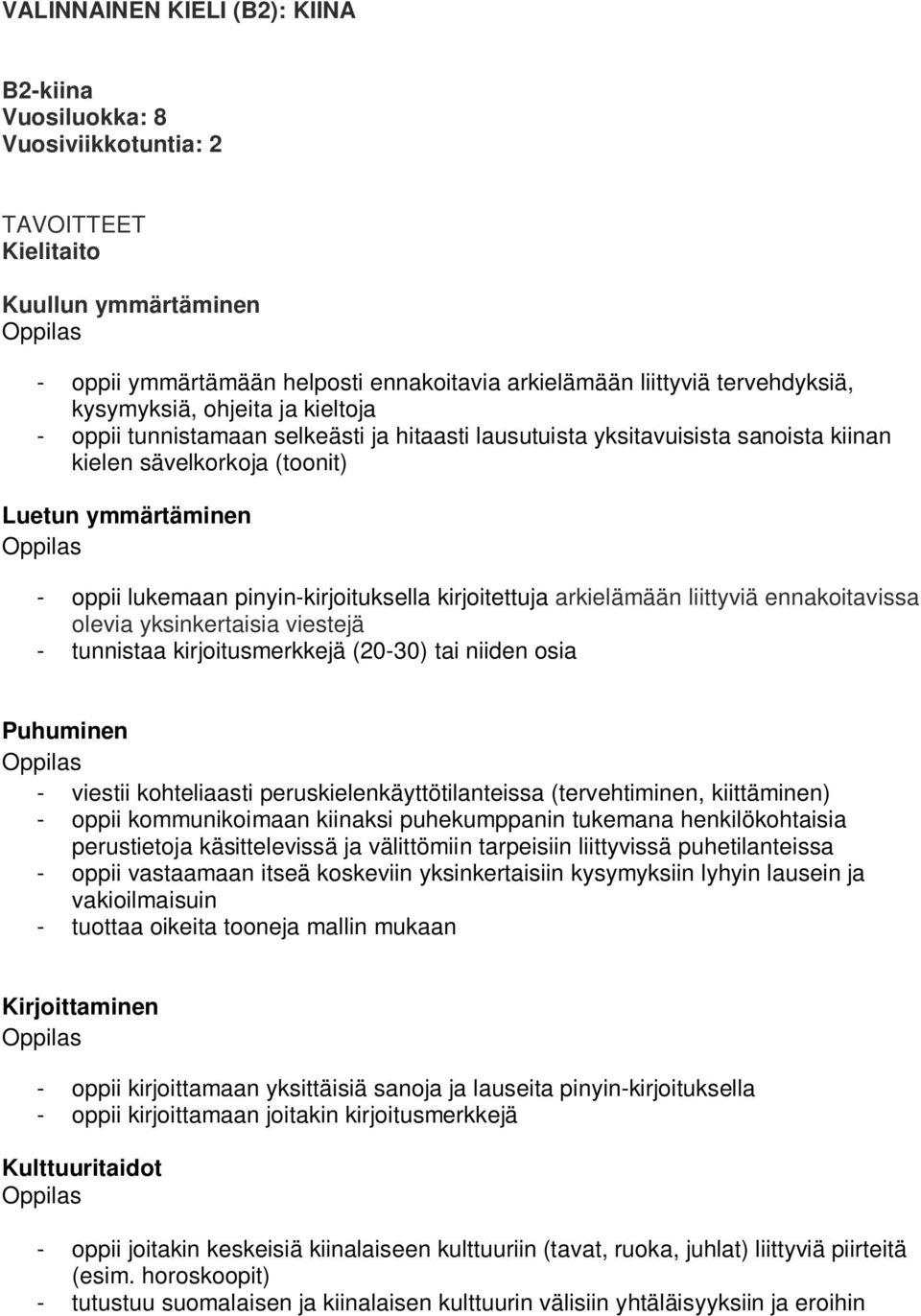 VALINNAINEN KIELI (B2): KIINA

B2-kiina
Vuosiluokka: 8
Vuosiviikkotuntia: 2

TAVOITTEET
Kielitaito

Kuullun ymmärtäminen
Oppilas

- oppii ymmärtämään helposti ennakoitavia arkielämään liittyviä tervehdyksiä, kysymyksiä, ohjeita ja kieltoja
- oppii tunnistamaan selkeästi ja hitaasti lausutuista yksitavuisista sanoista kiinan kielen sävelkorkoja (toonit)

Luetun ymmärtäminen
Oppilas

- oppii lukemaan pinyin-kirjoituksella kirjoitettuja arkielämään liittyviä ennakoitavissa olevia yksinkertaisia viestejä
- tunnistaa kirjoitusmerkkejä (20-30) tai niiden osia

Puhuminen
Oppilas

- viestii kohteliaasti peruskielenkäyttötilanteissa (tervehtiminen, kiittäminen)
- oppii kommunikoimaan kiinaksi puhekumppanin tukemana henkilökohtaisia perustietoja käsittelevissä ja välittömiin tarpeisiin liittyvissä puhetilanteissa
- oppii vastaamaan itseä koskeviin yksinkertaisiin kysymyksiin lyhyin lausein ja vakioilmaisuin
- tuottaa oikeita tooneja mallin mukaan

Kirjoittaminen
Oppilas

- oppii kirjoittamaan yksittäisiä sanoja ja lauseita pinyin-kirjoituksella
- oppii kirjoittamaan joitakin kirjoitusmerkkejä

Kulttuuritaidot
Oppilas

- oppii joitakin keskeisiä kiinalaiseen kulttuuriin (tavat, ruoka, juhlat) liittyviä piirteitä (esim. horoskoopit)
- tutustuu suomalaisen ja kiinalaisen kulttuurin välisiin yhtäläisyyksiin ja eroihin